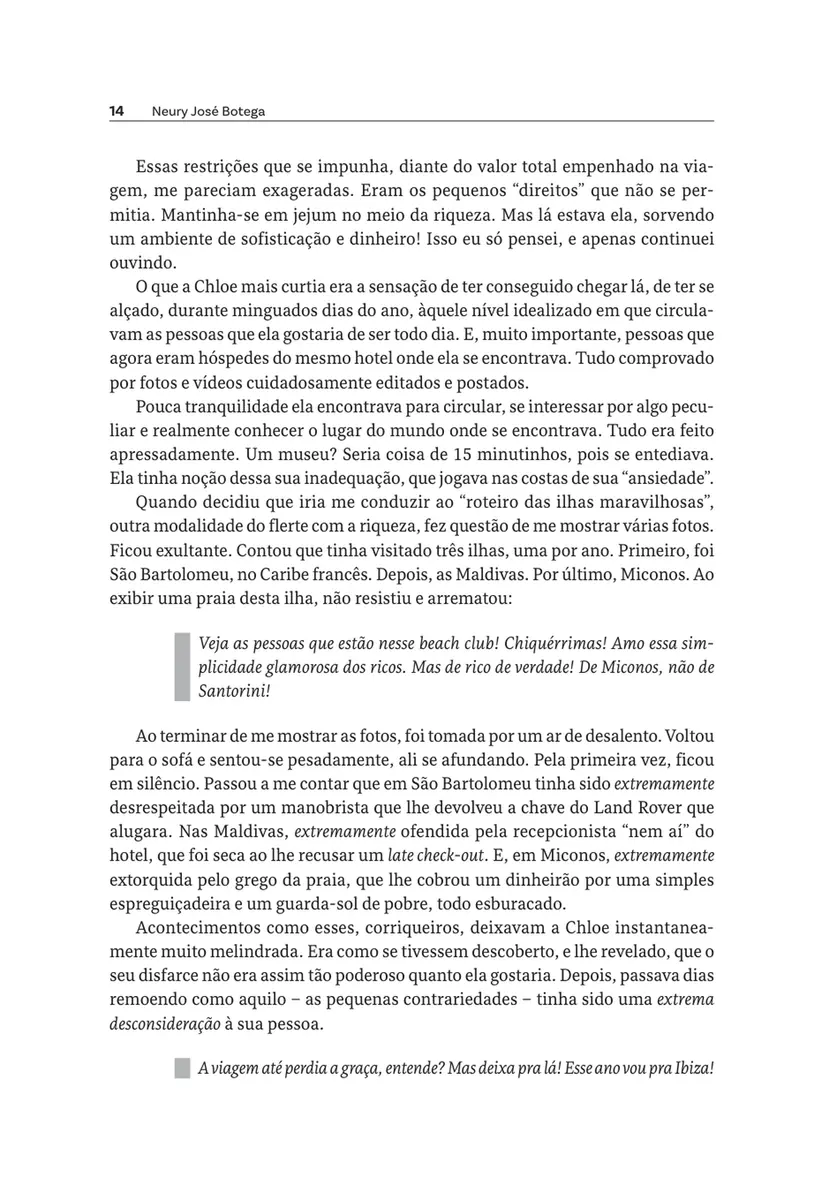 14 Neury José Botega

Essas restrições que se impunha, diante do valor total empenhado na viagem, me pareciam exageradas. Eram os pequenos “direitos” que não se permitia. Mantinha-se em jejum no meio da riqueza. Mas lá estava ela, sorvendo um ambiente de sofisticação e dinheiro! Isso eu só pensei, e apenas continuei ouvindo.

O que a Chloe mais curtia era a sensação de ter conseguido chegar lá, de ter se alçado, durante minguados dias do ano, àquele nível idealizado em que circulavam as pessoas que ela gostaria de ser todo dia. E, muito importante, pessoas que agora eram hóspedes do mesmo hotel onde ela se encontrava. Tudo comprovado por fotos e vídeos cuidadosamente editados e postados.

Pouca tranquilidade ela encontrava para circular, se interessar por algo peculiar e realmente conhecer o lugar do mundo onde se encontrava. Tudo era feito apressadamente. Um museu? Seria coisa de 15 minutinhos, pois se entediava. Ela tinha noção dessa sua inadequação, que jogava nas costas de sua “ansiedade”.

Quando decidiu que iria me conduzir ao “roteiro das ilhas maravilhosas”, outra modalidade do flerte com a riqueza, fez questão de me mostrar várias fotos. Ficou exultante. Contou que tinha visitado três ilhas, uma por ano. Primeiro, foi São Bartolomeu, no Caribe francês. Depois, as Maldivas. Por último, Miconos. Ao exibir uma praia desta ilha, não resistiu e arrematou:

Veja as pessoas que estão nesse beach club! Chiquérrimas! Amo essa simplicidade glamorosa dos ricos. Mas de rico de verdade! De Miconos, não de Santorini!

Ao terminar de me mostrar as fotos, foi tomada por um ar de desalento. Voltou para o sofá e sentou-se pesadamente, ali se afundando. Pela primeira vez, ficou em silêncio. Passou a me contar que em São Bartolomeu tinha sido extremamente desrespeitada por um manobrista que lhe devolveu a chave do Land Rover que alugara. Nas Maldivas, extremamente ofendida pela recepcionista “nem aí” do hotel, que foi seca ao lhe recusar um late check-out. E, em Miconos, extremamente extorquida pelo grego da praia, que lhe cobrou um dinheirão por uma simples espreguiçadeira e um guarda-sol de pobre, todo esburacado.

Acontecimentos como esses, corriqueiros, deixavam a Chloe instantaneamente muito melindrada. Era como se tivessem descoberto, e lhe revelado, que o seu disfarce não era assim tão poderoso quanto ela gostaria. Depois, passava dias remoendo como aquilo – as pequenas contrariedades – tinha sido uma extrema desconsideração à sua pessoa.

A viagem até perdia a graça, entende? Mas deixa pra lá! Esse ano vou pra Ibiza!